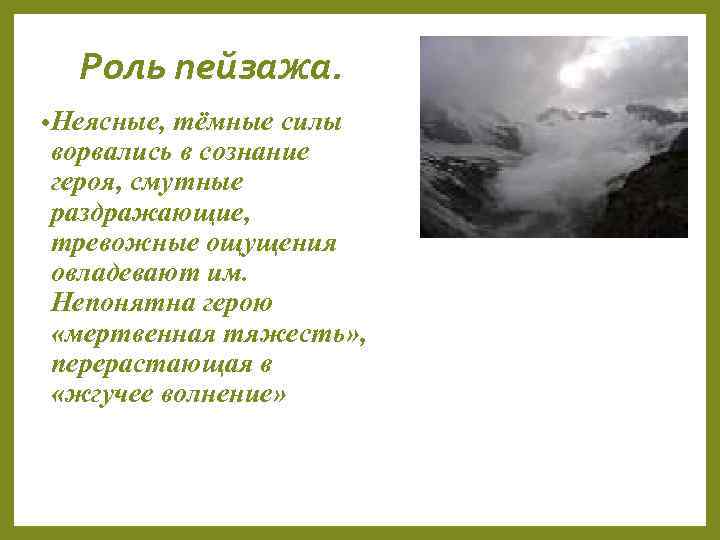 Роль пейзажа.

•Неясные, тёмные силы ворвались в сознание героя, смутные раздражающие, тревожные ощущения овладевают им. Непонятна герою «мертвенная тяжесть», перерастающая в «жгучее волнение»